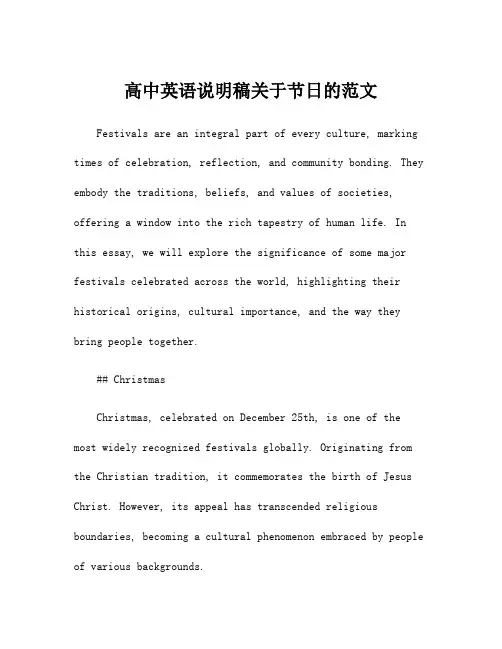 高中英语说明稿关于节日的范文

Festivals are an integral part of every culture, marking times of celebration, reflection, and community bonding. They embody the traditions, beliefs, and values of societies, offering a window into the rich tapestry of human life. In this essay, we will explore the significance of some major festivals celebrated across the world, highlighting their historical origins, cultural importance, and the way they bring people together.

## Christmas

Christmas, celebrated on December 25th, is one of the most widely recognized festivals globally. Originating from the Christian tradition, it commemorates the birth of Jesus Christ. However, its appeal has transcended religious boundaries, becoming a cultural phenomenon embraced by people of various backgrounds.